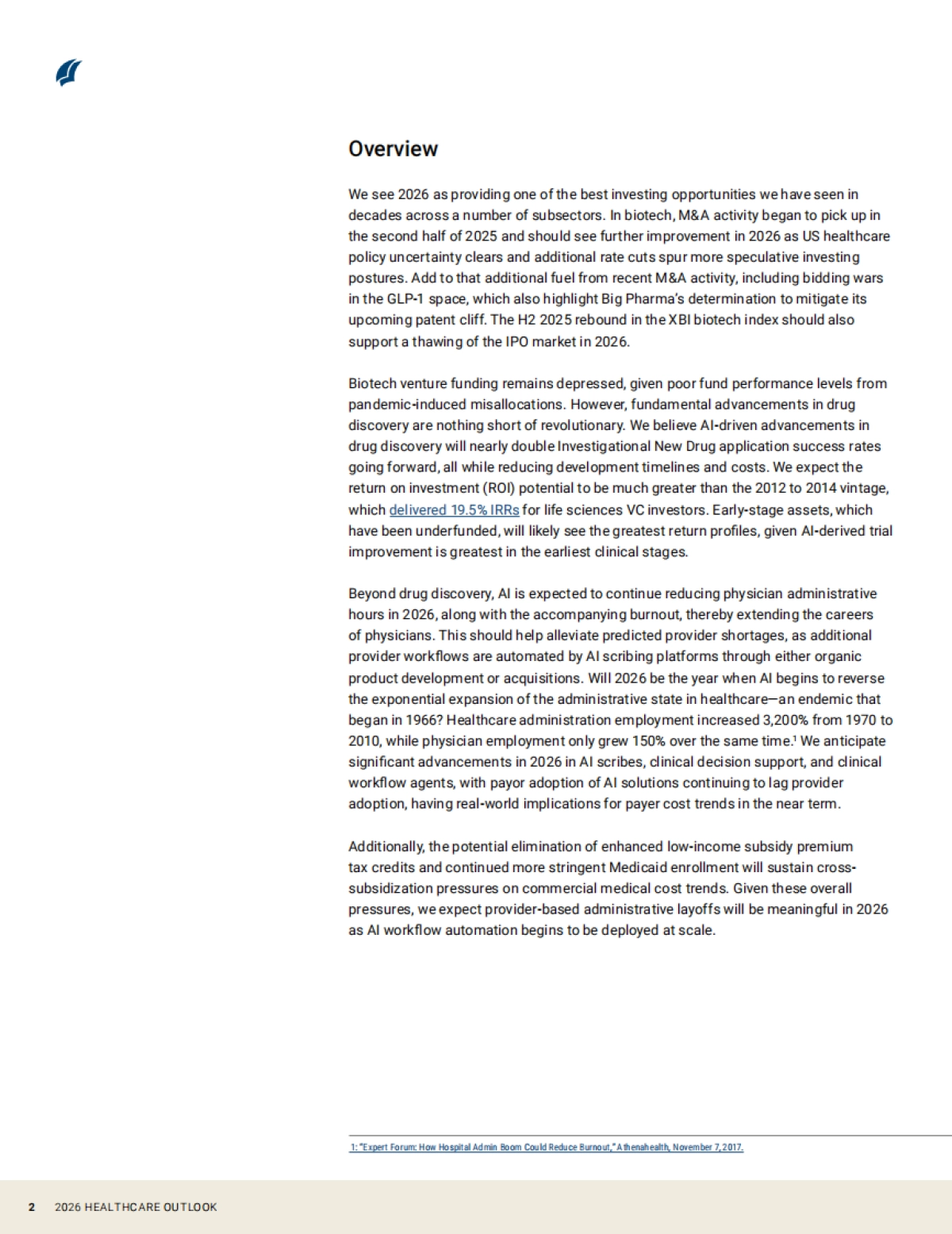 Overview

We see 2026 as providing one of the best investing opportunities we have seen in decades across a number of subsectors. In biotech, M&A activity began to pick up in the second half of 2025 and should see further improvement in 2026 as US healthcare policy uncertainty clears and additional rate cuts spur more speculative investing postures. Add to that additional fuel from recent M&A activity, including bidding wars in the GLP-1 space, which also highlight Big Pharma's determination to mitigate its upcoming patent cliff. The H2 2025 rebound in the XBI biotech index should also support a thawing of the IPO market in 2026.

Biotech venture funding remains depressed, given poor fund performance levels from pandemic-induced misallocations. However, fundamental advancements in drug discovery are nothing short of revolutionary. We believe AI-driven advancements in drug discovery will nearly double Investigational New Drug application success rates going forward, all while reducing development timelines and costs. We expect the return on investment (ROI) potential to be much greater than the 2012 to 2014 vintage, which delivered 19.5% IRRs for life sciences VC investors. Early-stage assets, which have been underfunded, will likely see the greatest return profiles, given AI-derived trial improvement is greatest in the earliest clinical stages.

Beyond drug discovery, AI is expected to continue reducing physician administrative hours in 2026, along with the accompanying burnout, thereby extending the careers of physicians. This should help alleviate predicted provider shortages, as additional provider workflows are automated by AI scribing platforms through either organic product development or acquisitions. Will 2026 be the year when AI begins to reverse the exponential expansion of the administrative state in healthcare—an endemic that began in 1966? Healthcare administration employment increased 3,200% from 1970 to 2010, while physician employment only grew 150% over the same time.$^1$ We anticipate significant advancements in 2026 in AI scribes, clinical decision support, and clinical workflow agents, with payor adoption of AI solutions continuing to lag provider adoption, having real-world implications for payer cost trends in the near term.

Additionally, the potential elimination of enhanced low-income subsidy premium tax credits and continued more stringent Medicaid enrollment will sustain cross-subsidization pressures on commercial medical cost trends. Given these overall pressures, we expect provider-based administrative layoffs will be meaningful in 2026 as AI workflow automation begins to be deployed at scale.

1: "Expert Forum: How Hospital Admin Boom Could Reduce Burnout," Athenahealth, November 7, 2017.

2 2026 HEALTHCARE OUTLOOK